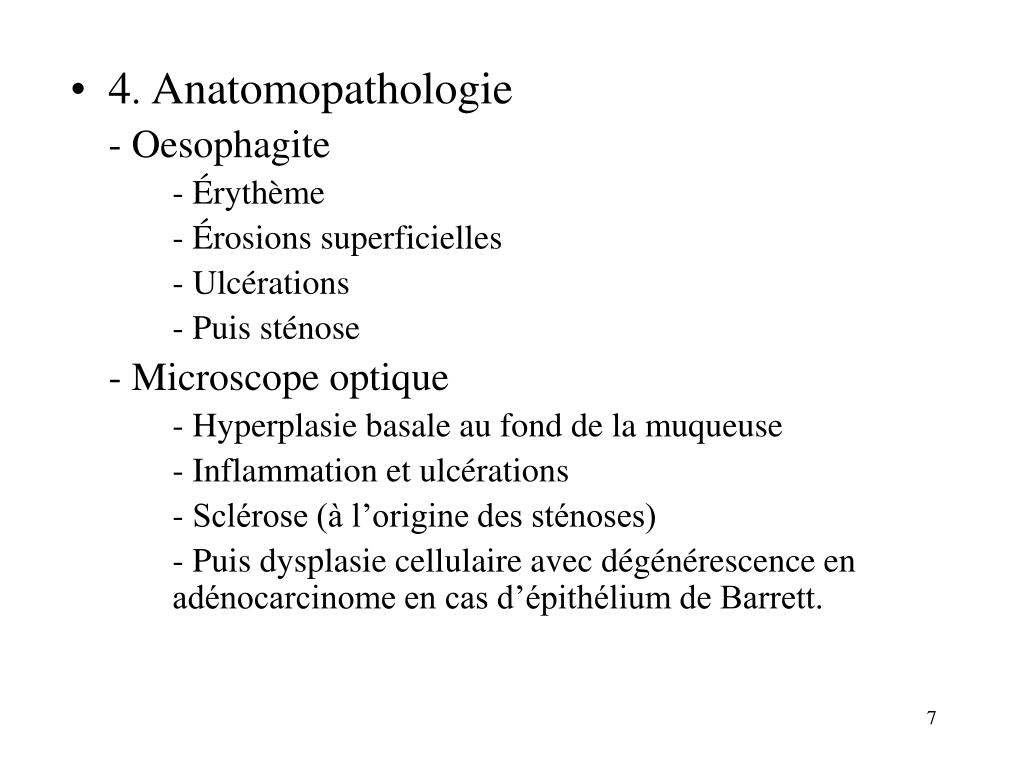 • 4. Anatomopathologie

- Oesophagite

- Érythème

- Érosions superficielles

- Ulcérations

- Puis sténose

- Microscope optique

- Hyperplasie basale au fond de la muqueuse

- Inflammation et ulcérations

- Sclérose (à l’origine des sténoses)

- Puis dysplasie cellulaire avec dégénérescence en adénocarcinome en cas d’épithélium de Barrett.

7